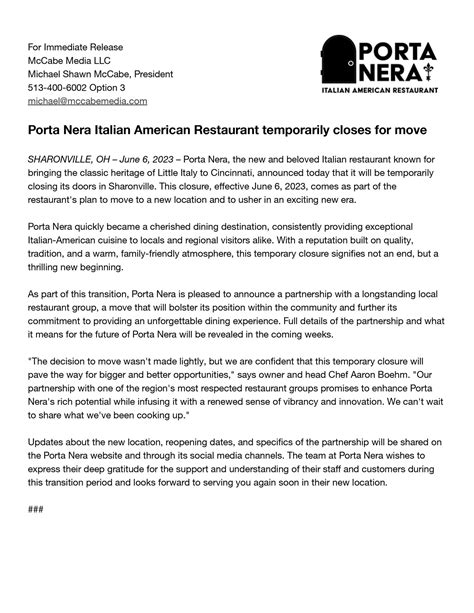 For Immediate Release
McCabe Media LLC
Michael Shawn McCabe, President
513-400-6002 Option 3
michael@mccabemedia.com

PORTA NERA
ITALIAN AMERICAN RESTAURANT

Porta Nera Italian American Restaurant temporarily closes for move

SHARONVILLE, OH – June 6, 2023 – Porta Nera, the new and beloved Italian restaurant known for bringing the classic heritage of Little Italy to Cincinnati, announced today that it will be temporarily closing its doors in Sharonville. This closure, effective June 6, 2023, comes as part of the restaurant's plan to move to a new location and to usher in an exciting new era.

Porta Nera quickly became a cherished dining destination, consistently providing exceptional Italian-American cuisine to locals and regional visitors alike. With a reputation built on quality, tradition, and a warm, family-friendly atmosphere, this temporary closure signifies not an end, but a thrilling new beginning.

As part of this transition, Porta Nera is pleased to announce a partnership with a longstanding local restaurant group, a move that will bolster its position within the community and further its commitment to providing an unforgettable dining experience. Full details of the partnership and what it means for the future of Porta Nera will be revealed in the coming weeks.

"The decision to move wasn't made lightly, but we are confident that this temporary closure will pave the way for bigger and better opportunities," says owner and head Chef Aaron Boehm. "Our partnership with one of the region's most respected restaurant groups promises to enhance Porta Nera's rich potential while infusing it with a renewed sense of vibrancy and innovation. We can't wait to share what we've been cooking up."

Updates about the new location, reopening dates, and specifics of the partnership will be shared on the Porta Nera website and through its social media channels. The team at Porta Nera wishes to express their deep gratitude for the support and understanding of their staff and customers during this transition period and looks forward to serving you again soon in their new location.

###